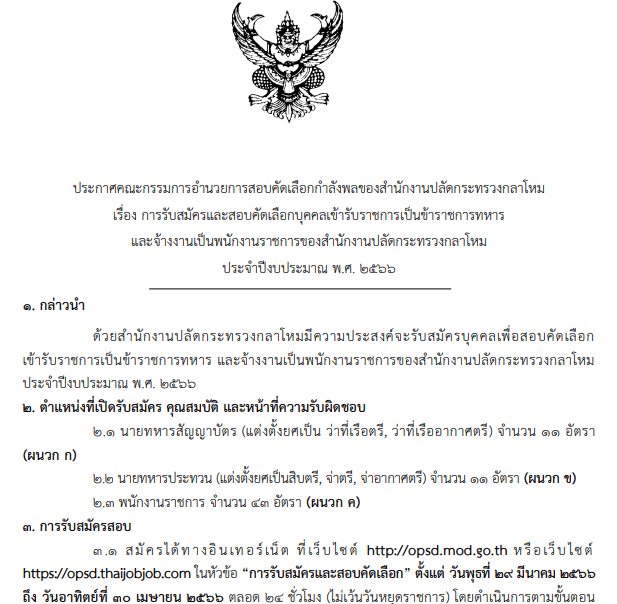 ประกาศคณะกรรมการอำนวยการสอบคัดเลือกกำลังพลของสำนักงานปลัดกระทรวงกลาโหม
เรื่อง การรับสมัครและสอบคัดเลือกบุคคลเข้ารับราชการเป็นข้าราชการทหาร
และจ้างงานเป็นพนักงานราชการของสำนักงานปลัดกระทรวงกลาโหม
ประจำปีงบประมาณ พ.ศ. ๒๕๖๖

๑. กล่าวนำ

ด้วยสำนักงานปลัดกระทรวงกลาโหมมีความประสงค์จะรับสมัครบุคคลเพื่อสอบคัดเลือกเข้ารับราชการเป็นข้าราชการทหาร และจ้างงานเป็นพนักงานราชการของสำนักงานปลัดกระทรวงกลาโหม ประจำปีงบประมาณ พ.ศ. ๒๕๖๖

๒. ตำแหน่งที่เปิดรับสมัคร คุณสมบัติ และหน้าที่ความรับผิดชอบ

๒.๑ นายทหารสัญญาบัตร (แต่งตั้งยศเป็น ว่าที่เรือตรี, ว่าที่เรืออากาศตรี) จำนวน ๑๑ อัตรา (ผนวก ก)

๒.๒ นายทหารประทวน (แต่งตั้งยศเป็นสิบตรี, จ่าตรี, จ่าอากาศตรี) จำนวน ๑๑ อัตรา (ผนวก ข)

๒.๓ พนักงานราชการ จำนวน ๔๓ อัตรา (ผนวก ค)

๓. การรับสมัครสอบ

๓.๑ สมัครได้ทางอินเทอร์เน็ต ที่เว็บไซต์ http://opsd.mod.go.th หรือเว็บไซต์ https://opsd.thaijobjob.com ในหัวข้อ “การรับสมัครและสอบคัดเลือก” ตั้งแต่ วันพุธที่ ๒๙ มีนาคม ๒๕๖๖ ถึง วันอาทิตย์ที่ ๓๐ เมษายน ๒๕๖๖ ตลอด ๒๔ ชั่วโมง (ไม่เว้นวันหยุดราชการ) โดยดำเนินการตามขั้นตอน